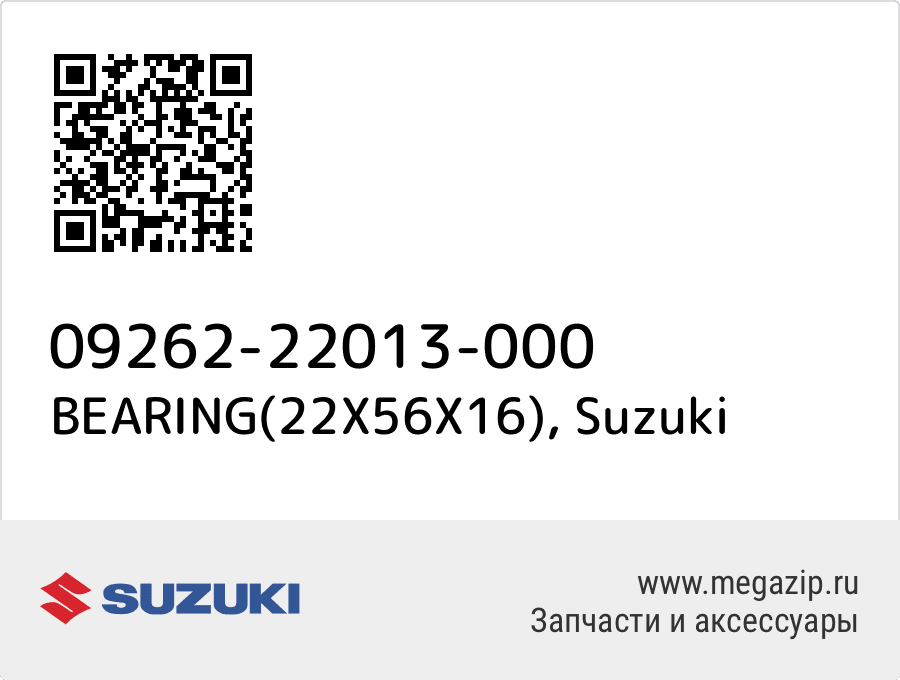 09262-22013-000
BEARING(22X56X16), Suzuki

SUZUKI

www.megazip.ru
Запчасти и аксессуары